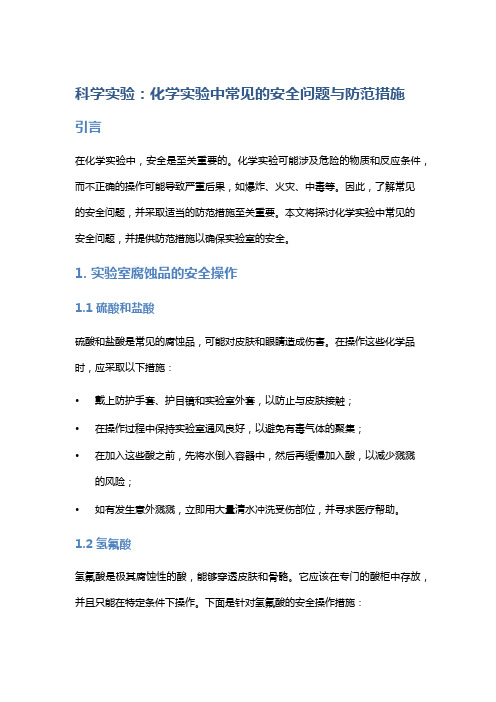 科学实验：化学实验中常见的安全问题与防范措施

引言

在化学实验中，安全是至关重要的。化学实验可能涉及危险的物质和反应条件，而不正确的操作可能导致严重后果，如爆炸、火灾、中毒等。因此，了解常见的安全问题，并采取适当的防范措施至关重要。本文将探讨化学实验中常见的安全问题，并提供防范措施以确保实验室的安全。

1. 实验室腐蚀品的安全操作

1.1 硫酸和盐酸

硫酸和盐酸是常见的腐蚀品，可能对皮肤和眼睛造成伤害。在操作这些化学品时，应采取以下措施：

• 戴上防护手套、护目镜和实验室外套，以防止与皮肤接触；
• 在操作过程中保持实验室通风良好，以避免有毒气体的聚集；
• 在加入这些酸之前，先将水倒入容器中，然后再缓慢加入酸，以减少溅溅的风险；
• 如有发生意外溅溅，立即用大量清水冲洗受伤部位，并寻求医疗帮助。

1.2 氢氟酸

氢氟酸是极其腐蚀性的酸，能够穿透皮肤和骨骼。它应该在专门的酸柜中存放，并且只能在特定条件下操作。下面是针对氢氟酸的安全操作措施：